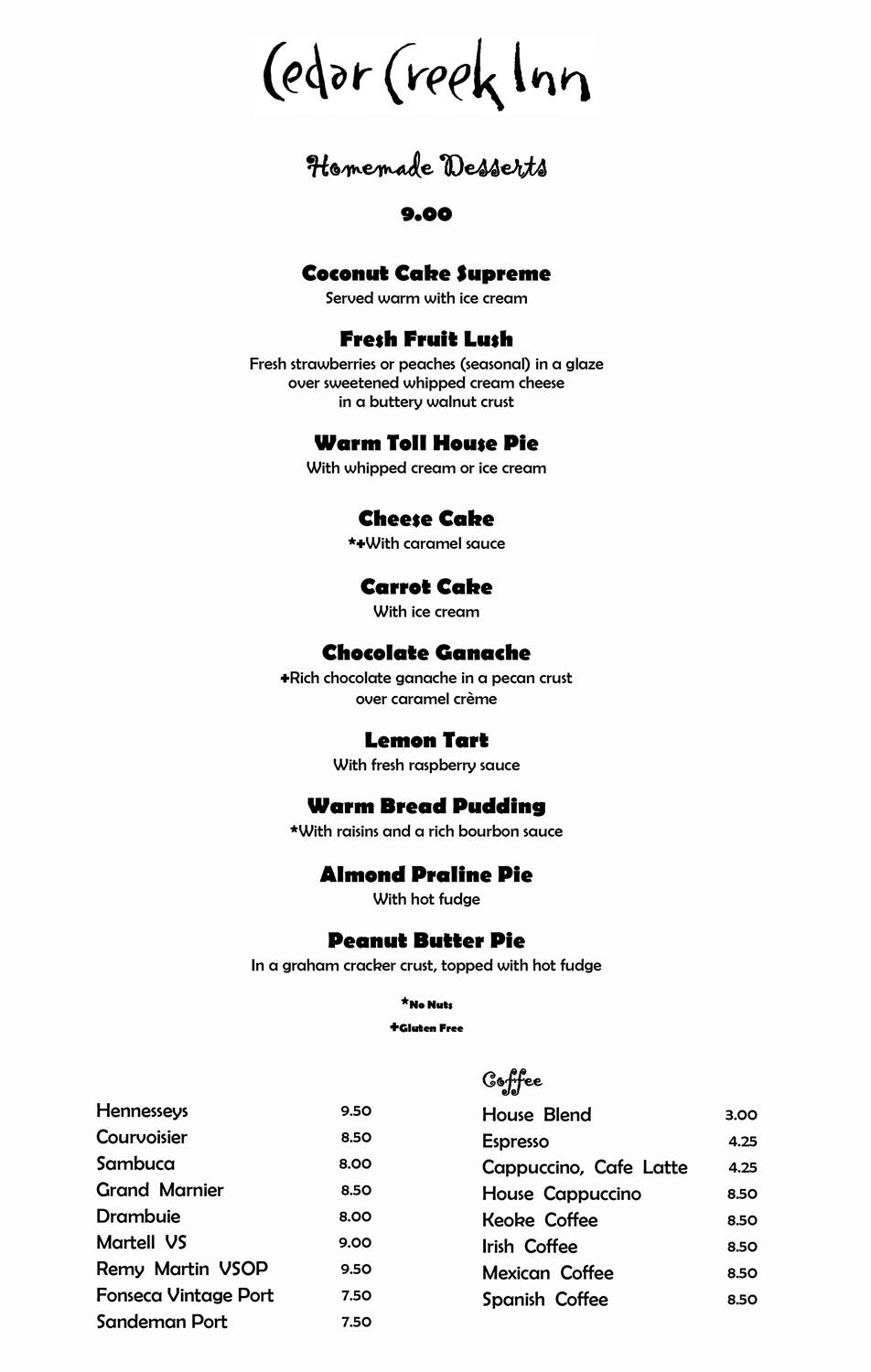 Cedar Creek Inn

Homemade Desserts

9.00

Coconut Cake Supreme
Served warm with ice cream

Fresh Fruit Lush
Fresh strawberries or peaches (seasonal) in a glaze over sweetened whipped cream cheese in a buttery walnut crust

Warm Toll House Pie
With whipped cream or ice cream

Cheese Cake
*+With caramel sauce

Carrot Cake
With ice cream

Chocolate Ganache
+Rich chocolate ganache in a pecan crust over caramel crème

Lemon Tart
With fresh raspberry sauce

Warm Bread Pudding
*With raisins and a rich bourbon sauce

Almond Praline Pie
With hot fudge

Peanut Butter Pie
In a graham cracker crust, topped with hot fudge

*No Nuts
+Gluten Free

| | |
|---|---|
| Hennesseys | 9.50 |
| Courvoisier | 8.50 |
| Sambuca | 8.00 |
| Grand Marnier | 8.50 |
| Drambuie | 8.00 |
| Martell VS | 9.00 |
| Remy Martin VSOP | 9.50 |
| Fonseca Vintage Port | 7.50 |
| Sandeman Port | 7.50 |

Coffee

| | |
|---|---|
| House Blend | 3.00 |
| Espresso | 4.25 |
| Cappuccino, Cafe Latte | 4.25 |
| House Cappuccino | 8.50 |
| Keoke Coffee | 8.50 |
| Irish Coffee | 8.50 |
| Mexican Coffee | 8.50 |
| Spanish Coffee | 8.50 |